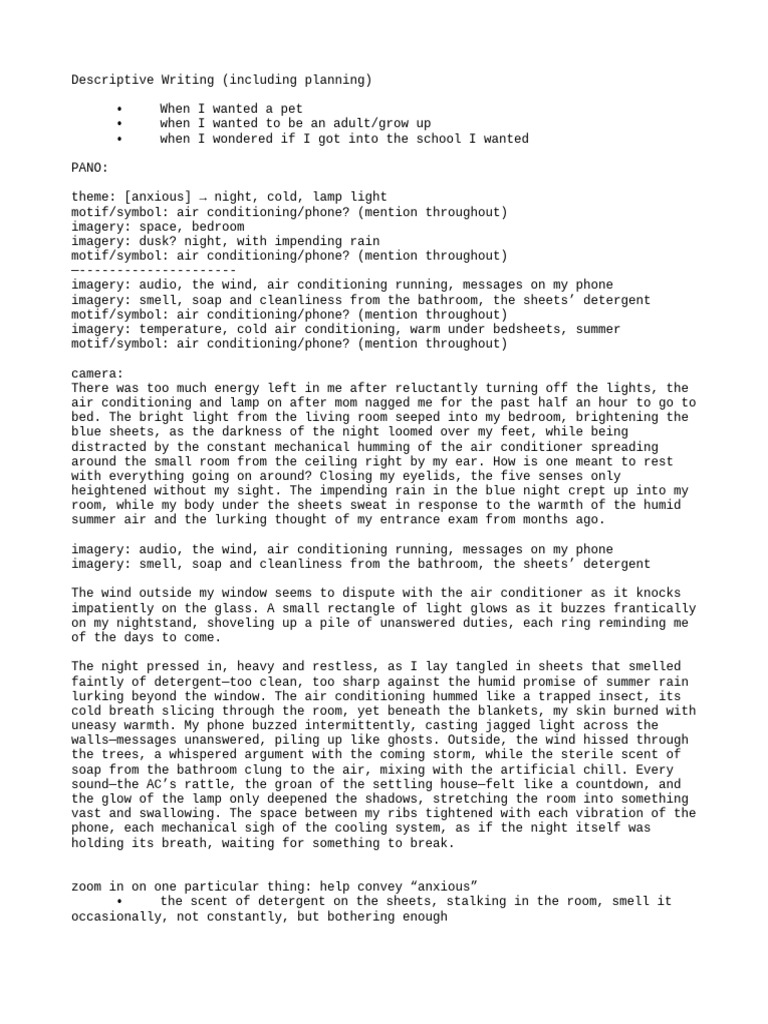 Descriptive Writing (including planning)

• When I wanted a pet
• when I wanted to be an adult/grow up
• when I wondered if I got into the school I wanted

PANO:

theme: [anxious] → night, cold, lamp light
motif/symbol: air conditioning/phone? (mention throughout)
imagery: space, bedroom
imagery: dusk? night, with impending rain
motif/symbol: air conditioning/phone? (mention throughout)
—---------------------
imagery: audio, the wind, air conditioning running, messages on my phone
imagery: smell, soap and cleanliness from the bathroom, the sheets' detergent
motif/symbol: air conditioning/phone? (mention throughout)
imagery: temperature, cold air conditioning, warm under bedsheets, summer
motif/symbol: air conditioning/phone? (mention throughout)

camera:
There was too much energy left in me after reluctantly turning off the lights, the air conditioning and lamp on after mom nagged me for the past half an hour to go to bed. The bright light from the living room seeped into my bedroom, brightening the blue sheets, as the darkness of the night loomed over my feet, while being distracted by the constant mechanical humming of the air conditioner spreading around the small room from the ceiling right by my ear. How is one meant to rest with everything going on around? Closing my eyelids, the five senses only heightened without my sight. The impending rain in the blue night crept up into my room, while my body under the sheets sweat in response to the warmth of the humid summer air and the lurking thought of my entrance exam from months ago.

imagery: audio, the wind, air conditioning running, messages on my phone
imagery: smell, soap and cleanliness from the bathroom, the sheets' detergent

The wind outside my window seems to dispute with the air conditioner as it knocks impatiently on the glass. A small rectangle of light glows as it buzzes frantically on my nightstand, shoveling up a pile of unanswered duties, each ring reminding me of the days to come.

The night pressed in, heavy and restless, as I lay tangled in sheets that smelled faintly of detergent—too clean, too sharp against the humid promise of summer rain lurking beyond the window. The air conditioning hummed like a trapped insect, its cold breath slicing through the room, yet beneath the blankets, my skin burned with uneasy warmth. My phone buzzed intermittently, casting jagged light across the walls—messages unanswered, piling up like ghosts. Outside, the wind hissed through the trees, a whispered argument with the coming storm, while the sterile scent of soap from the bathroom clung to the air, mixing with the artificial chill. Every sound—the AC's rattle, the groan of the settling house—felt like a countdown, and the glow of the lamp only deepened the shadows, stretching the room into something vast and swallowing. The space between my ribs tightened with each vibration of the phone, each mechanical sigh of the cooling system, as if the night itself was holding its breath, waiting for something to break.

zoom in on one particular thing: help convey "anxious"
• the scent of detergent on the sheets, stalking in the room, smell it occasionally, not constantly, but bothering enough